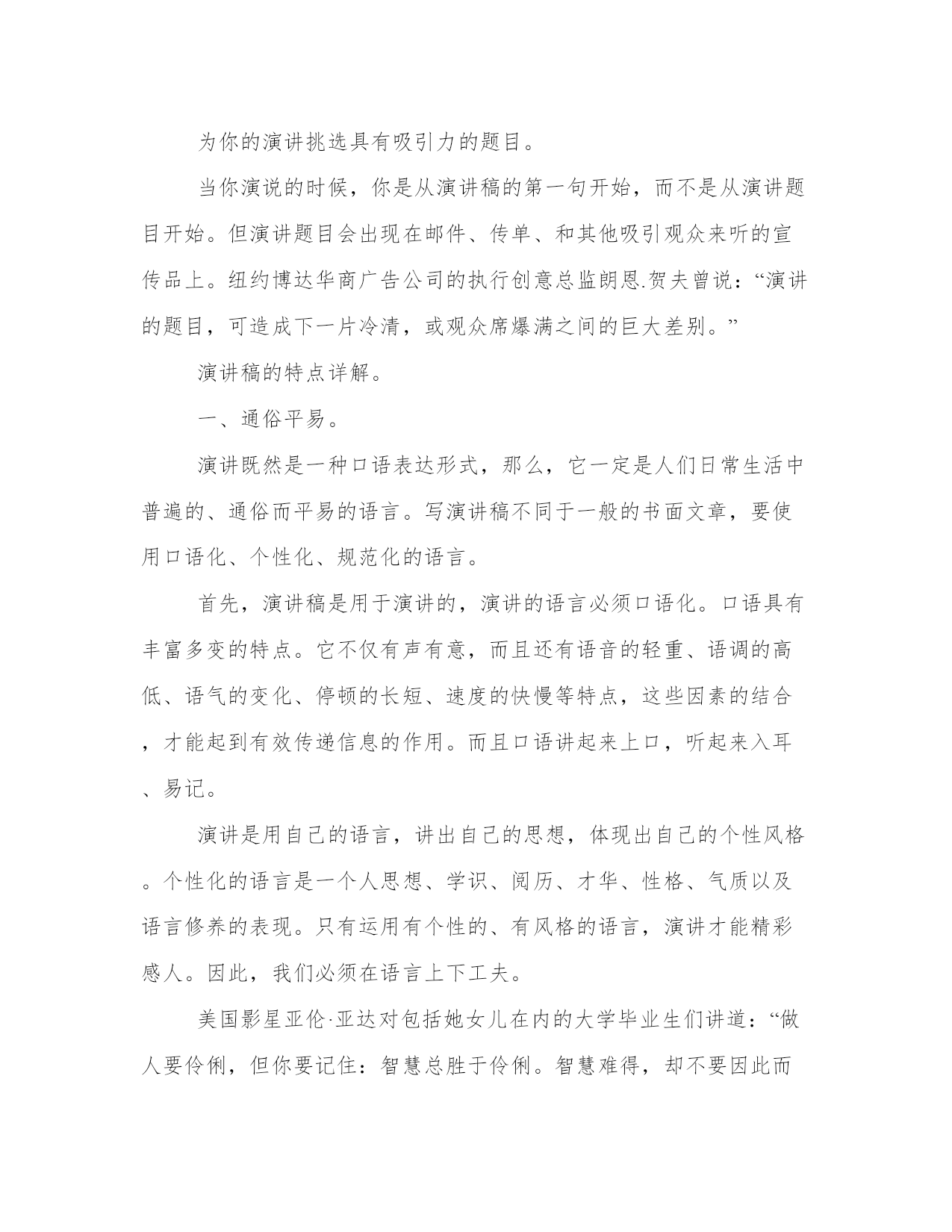 为你的演讲挑选具有吸引力的题目。

当你演说的时候，你是从演讲稿的第一句开始，而不是从演讲题目开始。但演讲题目会出现在邮件、传单、和其他吸引观众来听的宣传品上。纽约博达华商广告公司的执行创意总监朗恩.贺夫曾说：“演讲的题目，可造成下一片冷清，或观众席爆满之间的巨大差别。”

演讲稿的特点详解。

一、通俗平易。

演讲既然是一种口语表达形式，那么，它一定是人们日常生活中普遍的、通俗而平易的语言。写演讲稿不同于一般的书面文章，要使用口语化、个性化、规范化的语言。

首先，演讲稿是用于演讲的，演讲的语言必须口语化。口语具有丰富多变的特点。它不仅有声有意，而且还有语音的轻重、语调的高低、语气的变化、停顿的长短、速度的快慢等特点，这些因素的结合，才能起到有效传递信息的作用。而且口语讲起来上口，听起来入耳、易记。

演讲是用自己的语言，讲出自己的思想，体现出自己的个性风格。个性化的语言是一个人思想、学识、阅历、才华、性格、气质以及语言修养的表现。只有运用有个性的、有风格的语言，演讲才能精彩感人。因此，我们必须在语言上下工夫。

美国影星亚伦·亚达对包括她女儿在内的大学毕业生们讲道：“做人要伶俐，但你要记住：智慧总胜于伶俐。智慧难得，却不要因此而